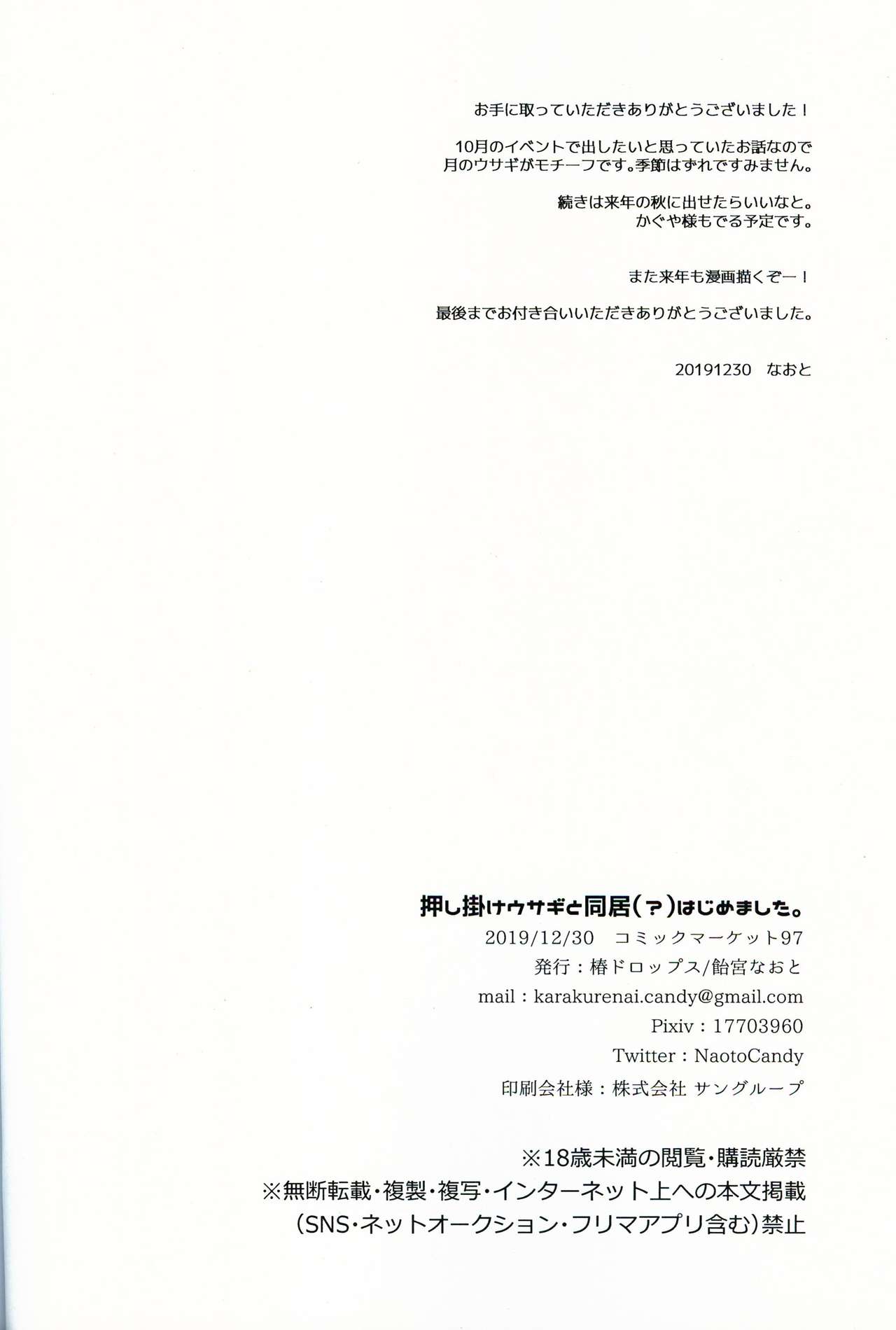 お手に取っていただきありがとうございました！

10月のイベントで出したいと思っていたお話なので
月のウサギがモチーフです。季節はずれですみません。

続きは来年の秋に出せたらいいなと。
かぐや様もでる予定です。

また来年も漫画描くぞー！

最後までお付き合いいただきありがとうございました。

20191230 なおと

押し掛けウサギと同居(？)はじめました。
2019/12/30 コミックマーケット97
発行：椿ドロップス/飴宮なおと
mail：karakurenai.candy@gmail.com
Pixiv：17703960
Twitter：NaotoCandy
印刷会社様：株式会社 サングループ

※18歳未満の閲覧・購読厳禁
※無断転載・複製・複写・インターネット上への本文掲載
(SNS・ネットオークション・フリマアプリ含む)禁止